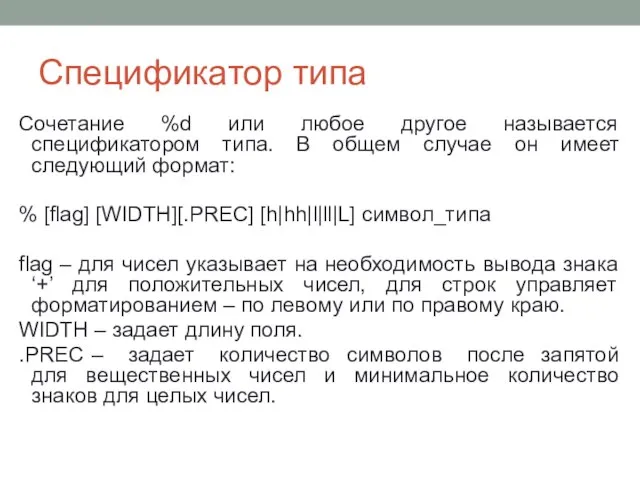 Спецификатор типа

Сочетание %d или любое другое называется спецификатором типа. В общем случае он имеет следующий формат:

% [flag] [WIDTH][.PREC] [h|hh|l|ll|L] символ_типа

flag – для чисел указывает на необходимость вывода знака ‘+’ для положительных чисел, для строк управляет форматированием – по левому или по правому краю.

WIDTH – задает длину поля.

.PREC – задает количество символов после запятой для вещественных чисел и минимальное количество знаков для целых чисел.